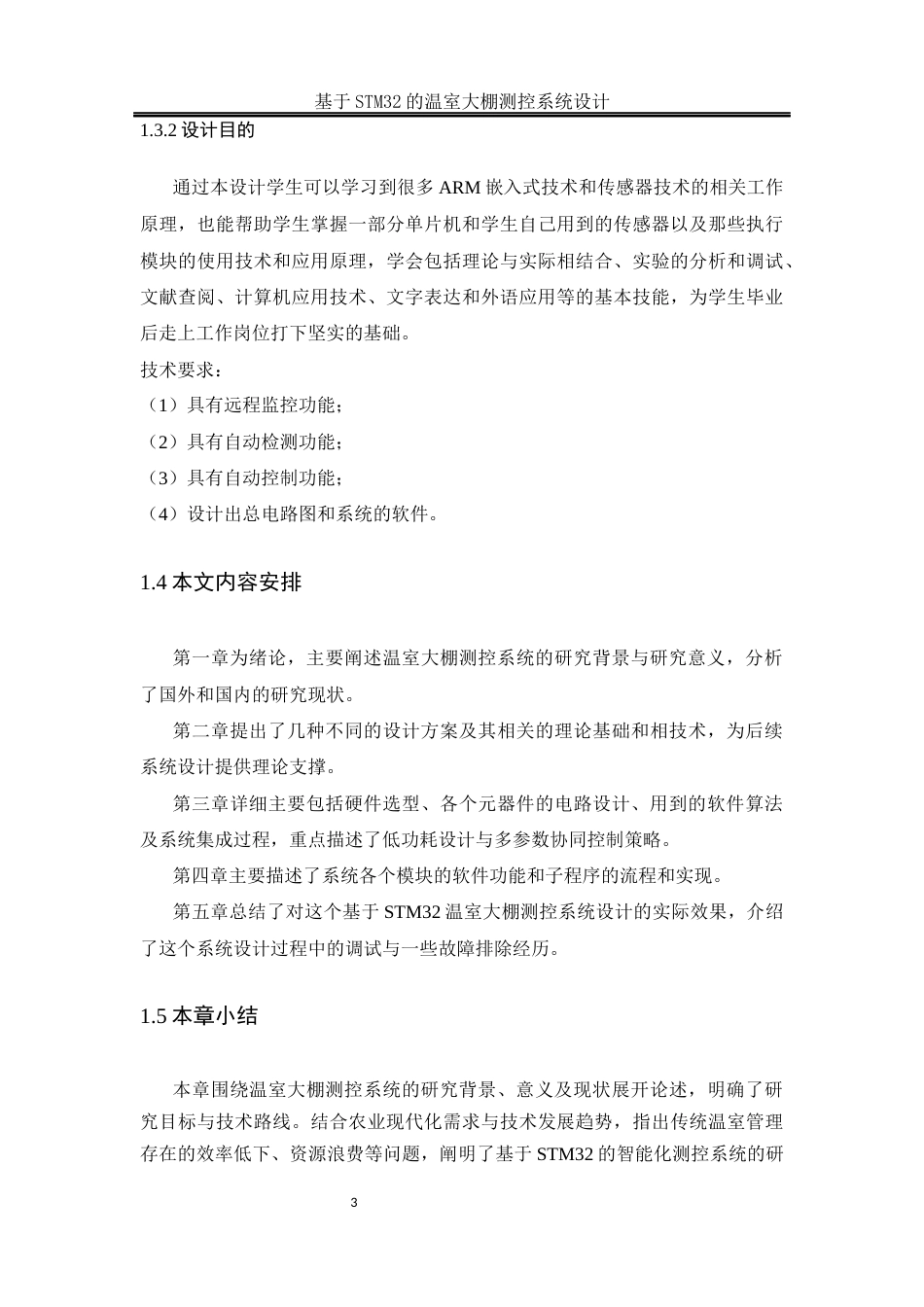 基于STM32的温室大棚测控系统设计

1.3.2 设计目的

通过本设计学生可以学习到很多 ARM 嵌入式技术和传感器技术的相关工作原理，也能帮助学生掌握一部分单片机和学生自己用到的传感器以及那些执行模块的使用技术和应用原理，学会包括理论与实际相结合、实验的分析和调试、文献查阅、计算机应用技术、文字表达和外语应用等的基本技能，为学生毕业后走上工作岗位打下坚实的基础。

技术要求：

（1）具有远程监控功能；

（2）具有自动检测功能；

（3）具有自动控制功能；

（4）设计出总电路图和系统的软件。

1.4 本文内容安排

第一章为绪论，主要阐述温室大棚测控系统的研究背景与研究意义，分析了国外和国内的研究现状。

第二章提出了几种不同的设计方案及其相关的理论基础和相技术，为后续系统设计提供理论支撑。

第三章详细主要包括硬件选型、各个元器件的电路设计、用到的软件算法及系统集成过程，重点描述了低功耗设计与多参数协同控制策略。

第四章主要描述了系统各个模块的软件功能和子程序的流程和实现。

第五章总结了对这个基于 STM32 温室大棚测控系统设计的实际效果，介绍了这个系统设计过程中的调试与一些故障排除经历。

1.5 本章小结

本章围绕温室大棚测控系统的研究背景、意义及现状展开论述，明确了研究目标与技术路线。结合农业现代化需求与技术发展趋势，指出传统温室管理存在的效率低下、资源浪费等问题，阐明了基于 STM32 的智能化测控系统的研

3